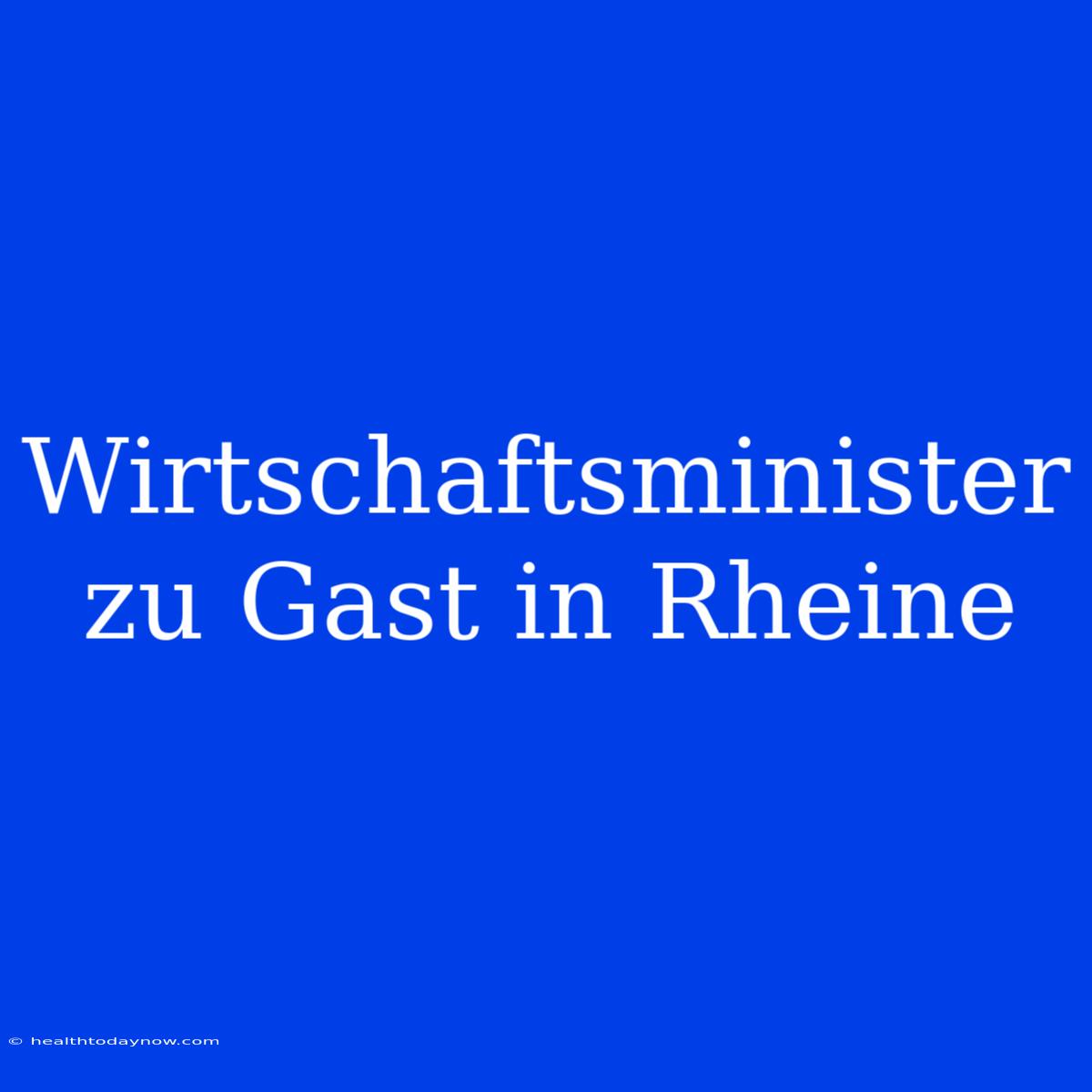 Wirtschaftsminister zu Gast in Rheine

© healthtodaynow.com